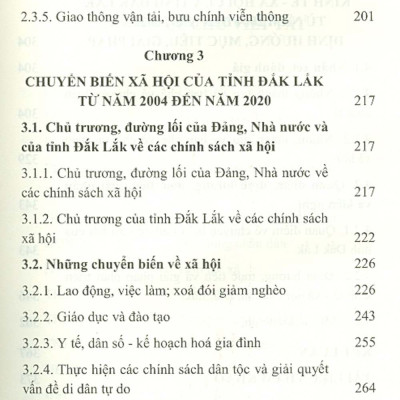 2.3.5. Giao thông vận tải, bưu chính viễn thông 201

Chương 3

CHUYỂN BIẾN XÃ HỘI CỦA TỈNH ĐẮK LẮK TỪ NĂM 2004 ĐẾN NĂM 2020 217

3.1. Chủ trương, đường lối của Đảng, Nhà nước và của tỉnh Đắk Lắk về các chính sách xã hội 217

3.1.1. Chủ trương, đường lối của Đảng, Nhà nước về các chính sách xã hội 217

3.1.2. Chủ trương của tỉnh Đắk Lắk về các chính sách xã hội 222

3.2. Những chuyển biến về xã hội 226

3.2.1. Lao động, việc làm; xoá đói giảm nghèo 226

3.2.2. Giáo dục và đào tạo 243

3.2.3. Y tế, dân số - kế hoạch hoá gia đình 255

3.2.4. Thực hiện các chính sách dân tộc và giải quyết vấn đề di dân tự do 264